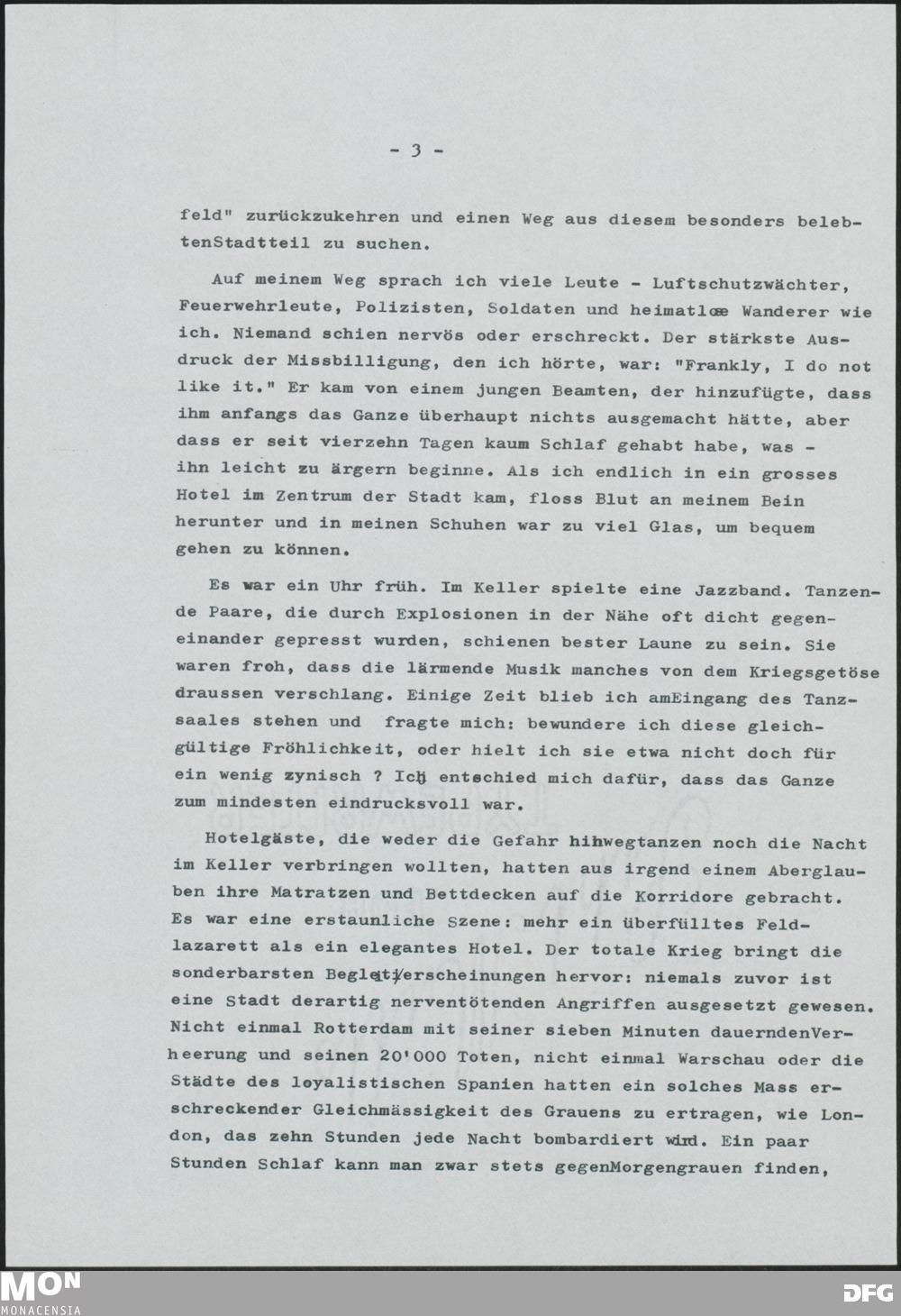 - 3 -

feld" zurückzukehren und einen Weg aus diesem besonders belebtenStadtteil zu suchen.

Auf meinem Weg sprach ich viele Leute - Luftschutzwächter, Feuerwehrleute, Polizisten, Soldaten und heimatlose Wanderer wie ich. Niemand schien nervös oder erschreckt. Der stärkste Ausdruck der Missbilligung, den ich hörte, war: "Frankly, I do not like it." Er kam von einem jungen Beamten, der hinzufügte, dass ihm anfangs das Ganze überhaupt nichts ausgemacht hätte, aber dass er seit vierzehn Tagen kaum Schlaf gehabt habe, was - ihn leicht zu ärgern beginne. Als ich endlich in ein grosses Hotel im Zentrum der Stadt kam, floss Blut an meinem Bein herunter und in meinen Schuhen war zu viel Glas, um bequem gehen zu können.

Es war ein Uhr früh. Im Keller spielte eine Jazzband. Tanzende Paare, die durch Explosionen in der Nähe oft dicht gegeneinander gepresst wurden, schienen bester Laune zu sein. Sie waren froh, dass die lärmende Musik manches von dem Kriegsgetöse draussen verschlang. Einige Zeit blieb ich amEingang des Tanzsaales stehen und fragte mich: bewundere ich diese gleichgültige Fröhlichkeit, oder hielt ich sie etwa nicht doch für ein wenig zynisch ? Ich entschied mich dafür, dass das Ganze zum mindesten eindrucksvoll war.

Hotelgäste, die weder die Gefahr hinwegtanzen noch die Nacht im Keller verbringen wollten, hatten aus irgend einem Aberglauben ihre Matratzen und Bettdecken auf die Korridore gebracht. Es war eine erstaunliche Szene: mehr ein überfülltes Feldlazarett als ein elegantes Hotel. Der totale Krieg bringt die sonderbarsten Begleiterscheinungen hervor: niemals zuvor ist eine Stadt derartig nerventötenden Angriffen ausgesetzt gewesen. Nicht einmal Rotterdam mit seiner sieben Minuten dauerndenVerheerung und seinen 20'000 Toten, nicht einmal Warschau oder die Städte des loyalistischen Spanien hatten ein solches Mass erschreckender Gleichmässigkeit des Grauens zu ertragen, wie London, das zehn Stunden jede Nacht bombardiert wird. Ein paar Stunden Schlaf kann man zwar stets gegenMorgengrauen finden,

MON
MONACENSIA

DFG